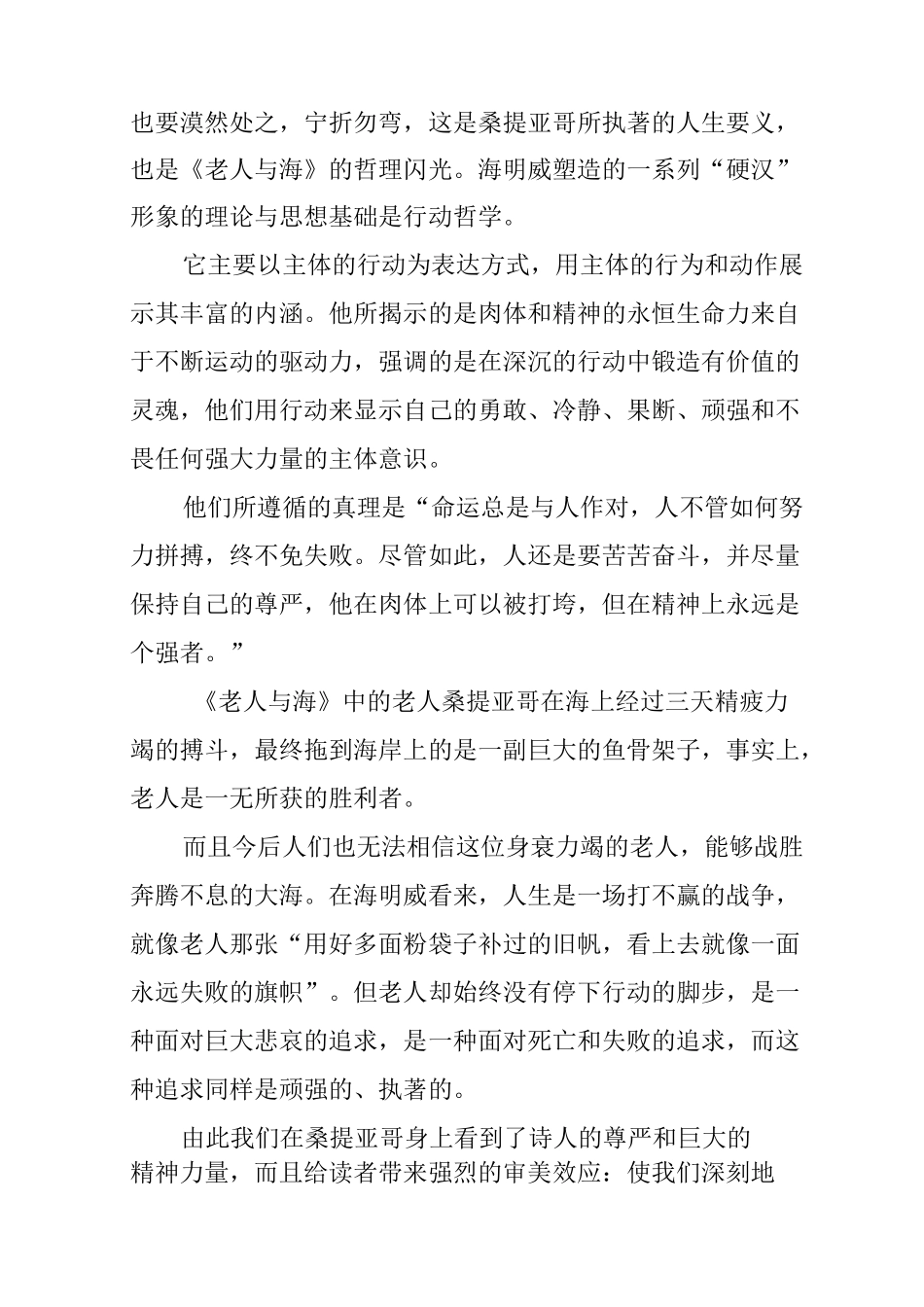 也要漠然处之，宁折勿弯，这是桑提亚哥所执著的人生要义，也是《老人与海》的哲理闪光。海明威塑造的一系列“硬汉”形象的理论与思想基础是行动哲学。

它主要以主体的行动为表达方式，用主体的行为和动作展示其丰富的内涵。他所揭示的是肉体和精神的永恒生命力来自于不断运动的驱动力，强调的是在深沉的行动中锻造有价值的灵魂，他们用行动来显示自己的勇敢、冷静、果断、顽强和不畏任何强大力量的主体意识。

他们所遵循的真理是“命运总是与人作对，人不管如何努力拼搏，终不免失败。尽管如此，人还是要苦苦奋斗，并尽量保持自己的尊严，他在肉体上可以被打垮，但在精神上永远是个强者。”

《老人与海》中的老人桑提亚哥在海上经过三天精疲力竭的搏斗，最终拖到海岸上的是一副巨大的鱼骨架子，事实上，老人是一无所获的胜利者。

而且今后人们也无法相信这位身衰力竭的老人，能够战胜奔腾不息的大海。在海明威看来，人生是一场打不赢的战争，就像老人那张“用好多面粉袋子补过的旧帆，看上去就像一面永远失败的旗帜”。但老人却始终没有停下行动的脚步，是一种面对巨大悲哀的追求，是一种面对死亡和失败的追求，而这种追求同样是顽强的、执著的。

由此我们在桑提亚哥身上看到了诗人的尊严和巨大的精神力量，而且给读者带来强烈的审美效应：使我们深刻地